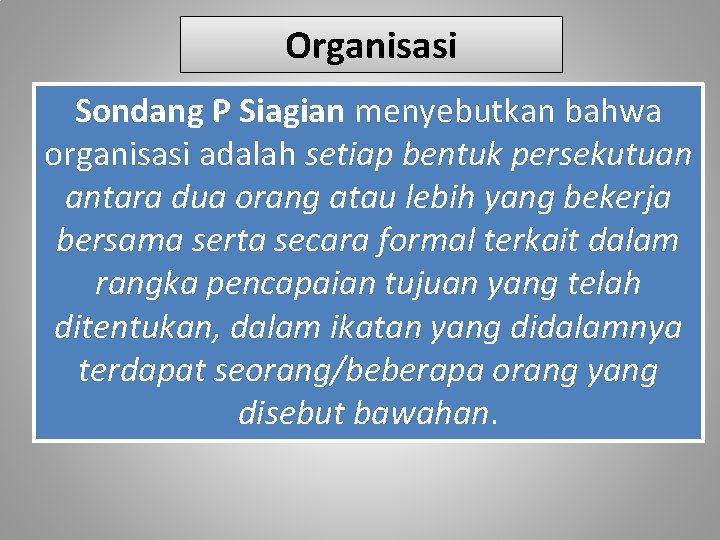 Organisasi

Sondang P Siagian menyebutkan bahwa organisasi adalah setiap bentuk persekutuan antara dua orang atau lebih yang bekerja bersama serta secara formal terkait dalam rangka pencapaian tujuan yang telah ditentukan, dalam ikatan yang didalamnya terdapat seorang/beberapa orang yang disebut bawahan.